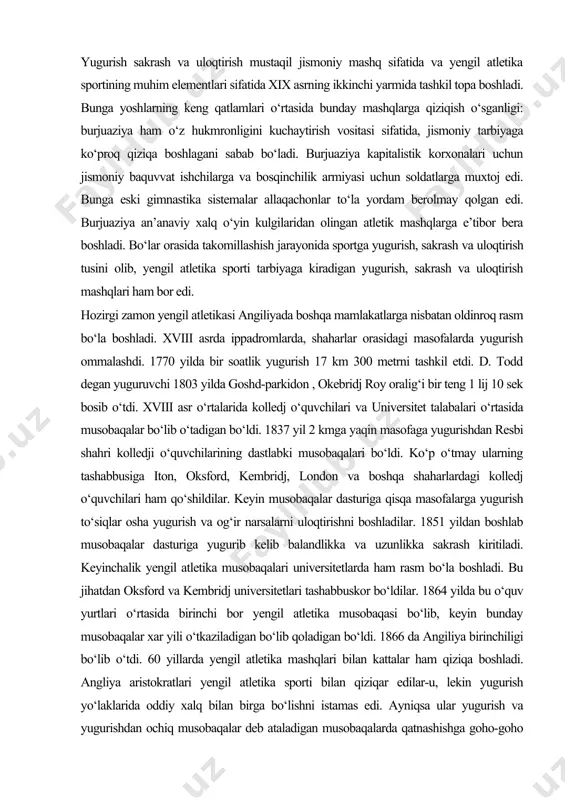 Yugurish sakrash va uloqtirish mustaqil jismoniy mashq sifatida va yengil atletika sportining muhim elementlari sifatida XIX asrning ikkinchi yarmida tashkil topa boshladi. Bunga yoshlarning keng qatlamlari o‘rtasida bunday mashqlarga qiziqish o‘sganligi: burjuaziya ham o‘z hukmronligini kuchaytirish vositasi sifatida, jismoniy tarbiyaga ko‘proq qiziqa boshlagani sabab bo‘ladi. Burjuaziya kapitalistik korxonalari uchun jismoniy baquvvat ishchilarga va bosqinchilik armiyasi uchun soldatlarga muxtoj edi. Bunga eski gimnastika sistemalar allaqachonlar to‘la yordam berolmay qolgan edi. Burjuaziya an’anaviy xalq o‘yin kulgilaridan olingan atletik mashqlarga e’tibor bera boshladi. Bo‘lar orasida takomillashish jarayonida sportga yugurish, sakrash va uloqtirish tusini olib, yengil atletika sporti tarbiyaga kiradigan yugurish, sakrash va uloqtirish mashqlari ham bor edi.
Hozirgi zamon yengil atletikasi Angiliyada boshqa mamlakatlarga nisbatan oldinroq rasm bo‘la boshladi. XVIII asrda ippadromlarda, shaharlar orasidagi masofalarda yugurish ommalashdi. 1770 yilda bir soatlik yugurish 17 km 300 metrni tashkil etdi. D. Todd degan yuguruvchi 1803 yilda Goshd-parkidon , Okebridj Roy oralig‘i bir teng 1 lij 10 sek bosib o‘tdi. XVIII asr o‘rtalarida kolledj o‘quvchilari va Universitet talabalari o‘rtasida musobaqalar bo‘lib o‘tadigan bo‘ldi. 1837 yil 2 kmga yaqin masofaga yugurishdan Resbi shahri kolledji o‘quvchilarining dastlabki musobaqalari bo‘ldi. Ko‘p o‘tmay ularning tashabbusiga Iton, Oksford, Kembridj, London va boshqa shaharlardagi kolledj o‘quvchilari ham qo‘shildilar. Keyin musobaqalar dasturiga qisqa masofalarga yugurish to‘siqlar osha yugurish va og‘ir narsalarni uloqtirishni boshladilar. 1851 yildan boshlab musobaqalar dasturiga yugurib kelib balandlikka va uzunlikka sakrash kiritiladi. Keyinchalik yengil atletika musobaqalari universitetlarda ham rasm bo‘la boshladi. Bu jihatdan Oksford va Kembridj universitetlari tashabbuskor bo‘ldilar. 1864 yilda bu o‘quv yurtlari o‘rtasida birinchi bor yengil atletika musobaqasi bo‘lib, keyin bunday musobaqalar xar yili o‘tkaziladigan bo‘lib qoladigan bo‘ldi. 1866 da Angiliya birinchiligi bo‘lib o‘tdi. 60 yillarda yengil atletika mashqlari bilan kattalar ham qiziqa boshladi. Angliya aristokratlari yengil atletika sporti bilan qiziqar edilar-u, lekin yugurish yo‘laklarida oddiy xalq bilan birga bo‘lishni istamas edi. Ayniqsa ular yugurish va yugurishdan ochiq musobaqalar deb ataladigan musobaqalarda qatnashishga goho-goho